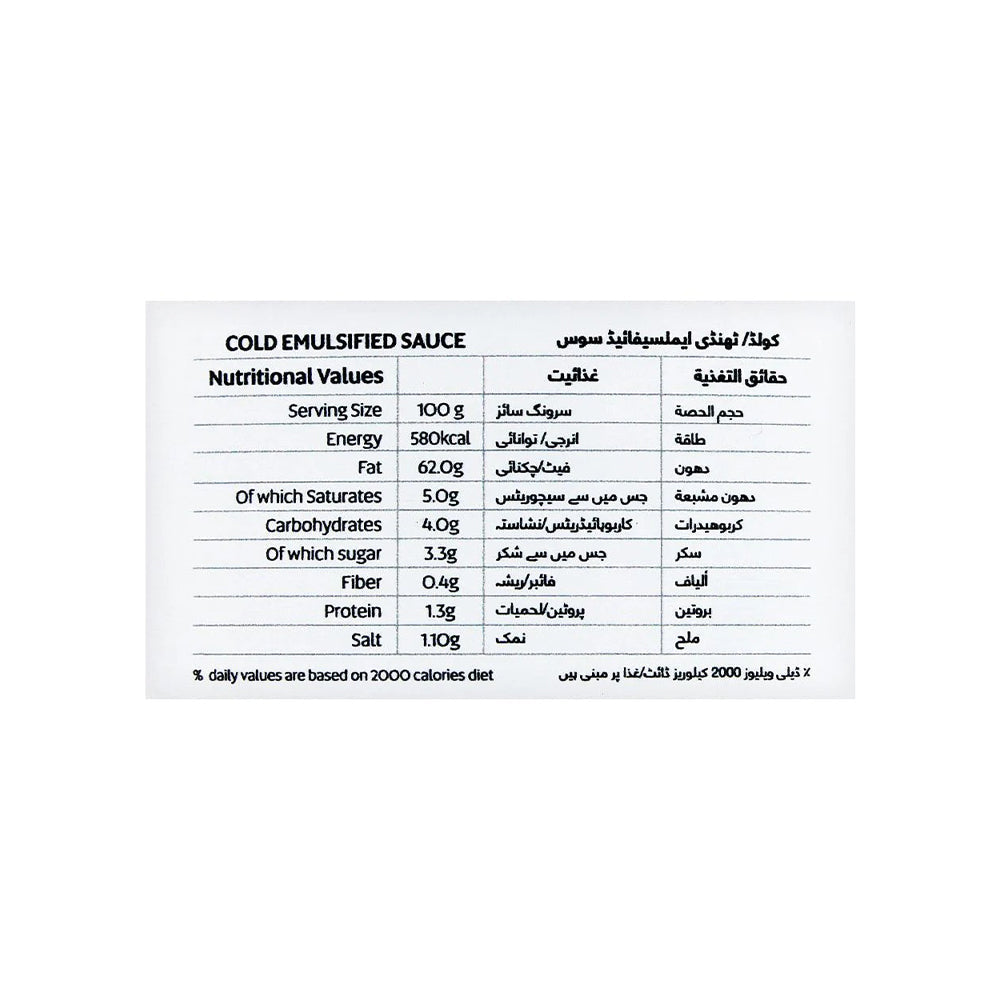 COLD EMULSIFIED SAUCE

کولڈ/ ٹھنڈی ایملسیفائیڈ سوس

| Nutritional Values | | غذائیت | حقائق التغذية |
|---|---|---|---|
| Serving Size | 100 g | سرونگ سائز | حجم الحصة |
| Energy | 580kcal | انرجی/ توانائی | طاقة |
| Fat | 62.0g | فیٹ/چکنائی | دهون |
| Of which Saturates | 5.0g | جس میں سے سیچوریٹس | دهون مشبعة |
| Carbohydrates | 4.0g | کاربوہائیڈریٹس/نشاستہ | كربوهيدرات |
| Of which sugar | 3.3g | جس میں سے شکر | سكر |
| Fiber | 0.4g | فائبر/ریشہ | ألياف |
| Protein | 1.3g | پروٹین/لحمیات | بروتين |
| Salt | 1.10g | نمک | ملح |

% daily values are based on 2000 calories diet

٪ ڈیلی ویلیوز 2000 کیلوریز ڈائٹ/غذا پر مبنی ہیں